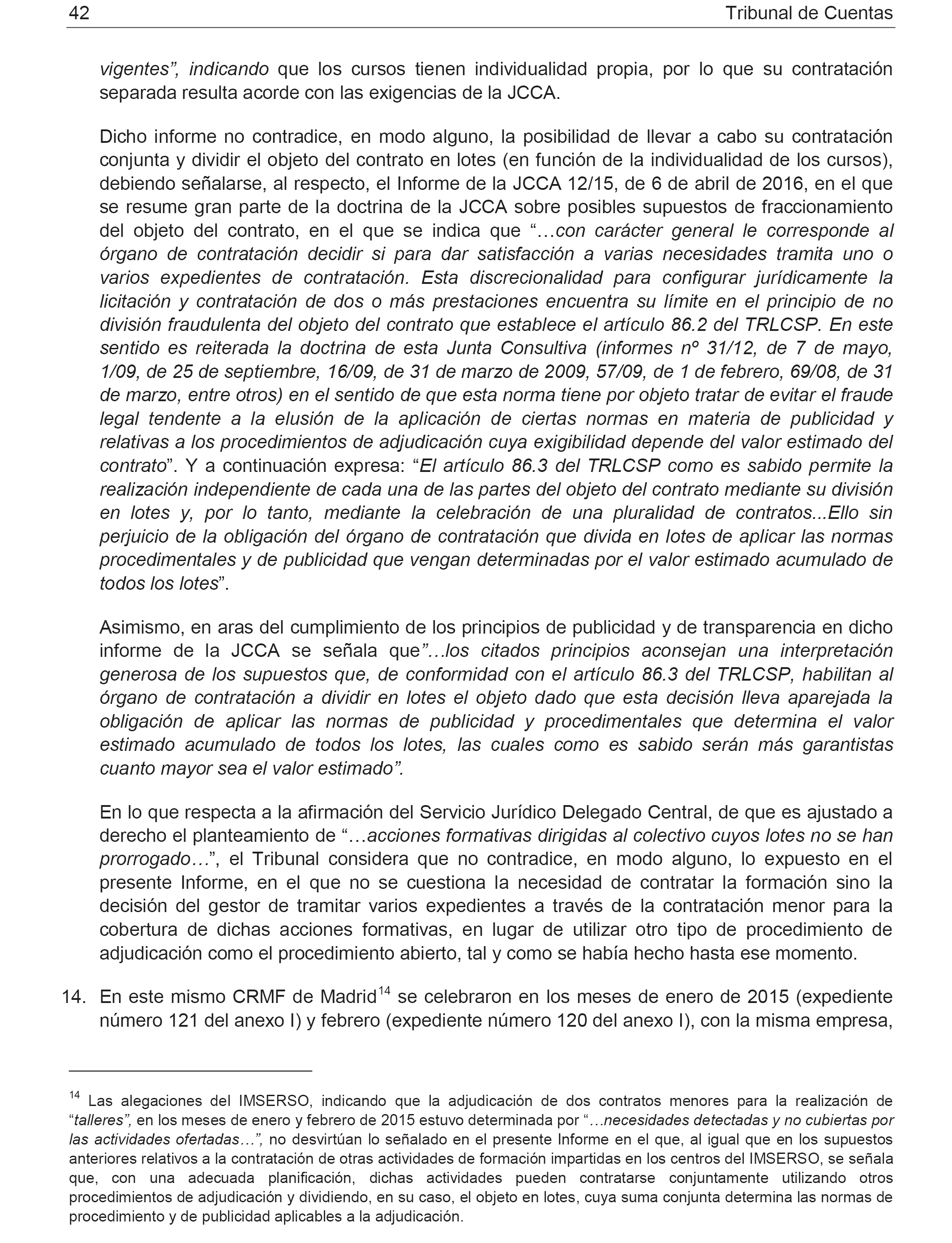 42 Tribunal de Cuentas

vigentes”, indicando que los cursos tienen individualidad propia, por lo que su contratación separada resulta acorde con las exigencias de la JCCA.

Dicho informe no contradice, en modo alguno, la posibilidad de llevar a cabo su contratación conjunta y dividir el objeto del contrato en lotes (en función de la individualidad de los cursos), debiendo señalarse, al respecto, el Informe de la JCCA 12/15, de 6 de abril de 2016, en el que se resume gran parte de la doctrina de la JCCA sobre posibles supuestos de fraccionamiento del objeto del contrato, en el que se indica que “…con carácter general le corresponde al órgano de contratación decidir si para dar satisfacción a varias necesidades tramita uno o varios expedientes de contratación. Esta discrecionalidad para configurar jurídicamente la licitación y contratación de dos o más prestaciones encuentra su límite en el principio de no división fraudulenta del objeto del contrato que establece el artículo 86.2 del TRLCSP. En este sentido es reiterada la doctrina de esta Junta Consultiva (informes nº 31/12, de 7 de mayo, 1/09, de 25 de septiembre, 16/09, de 31 de marzo de 2009, 57/09, de 1 de febrero, 69/08, de 31 de marzo, entre otros) en el sentido de que esta norma tiene por objeto tratar de evitar el fraude legal tendente a la elusión de la aplicación de ciertas normas en materia de publicidad y relativas a los procedimientos de adjudicación cuya exigibilidad depende del valor estimado del contrato”. Y a continuación expresa: “El artículo 86.3 del TRLCSP como es sabido permite la realización independiente de cada una de las partes del objeto del contrato mediante su división en lotes y, por lo tanto, mediante la celebración de una pluralidad de contratos...Ello sin perjuicio de la obligación del órgano de contratación que divida en lotes de aplicar las normas procedimentales y de publicidad que vengan determinadas por el valor estimado acumulado de todos los lotes”.

Asimismo, en aras del cumplimiento de los principios de publicidad y de transparencia en dicho informe de la JCCA se señala que”…los citados principios aconsejan una interpretación generosa de los supuestos que, de conformidad con el artículo 86.3 del TRLCSP, habilitan al órgano de contratación a dividir en lotes el objeto dado que esta decisión lleva aparejada la obligación de aplicar las normas de publicidad y procedimentales que determina el valor estimado acumulado de todos los lotes, las cuales como es sabido serán más garantistas cuanto mayor sea el valor estimado”.

En lo que respecta a la afirmación del Servicio Jurídico Delegado Central, de que es ajustado a derecho el planteamiento de “…acciones formativas dirigidas al colectivo cuyos lotes no se han prorrogado…”, el Tribunal considera que no contradice, en modo alguno, lo expuesto en el presente Informe, en el que no se cuestiona la necesidad de contratar la formación sino la decisión del gestor de tramitar varios expedientes a través de la contratación menor para la cobertura de dichas acciones formativas, en lugar de utilizar otro tipo de procedimiento de adjudicación como el procedimiento abierto, tal y como se había hecho hasta ese momento.

14. En este mismo CRMF de Madrid$^{14}$ se celebraron en los meses de enero de 2015 (expediente número 121 del anexo I) y febrero (expediente número 120 del anexo I), con la misma empresa,

$^{14}$ Las alegaciones del IMSERSO, indicando que la adjudicación de dos contratos menores para la realización de “talleres”, en los meses de enero y febrero de 2015 estuvo determinada por “…necesidades detectadas y no cubiertas por las actividades ofertadas…”, no desvirtúan lo señalado en el presente Informe en el que, al igual que en los supuestos anteriores relativos a la contratación de otras actividades de formación impartidas en los centros del IMSERSO, se señala que, con una adecuada planificación, dichas actividades pueden contratarse conjuntamente utilizando otros procedimientos de adjudicación y dividiendo, en su caso, el objeto en lotes, cuya suma conjunta determina las normas de procedimiento y de publicidad aplicables a la adjudicación.